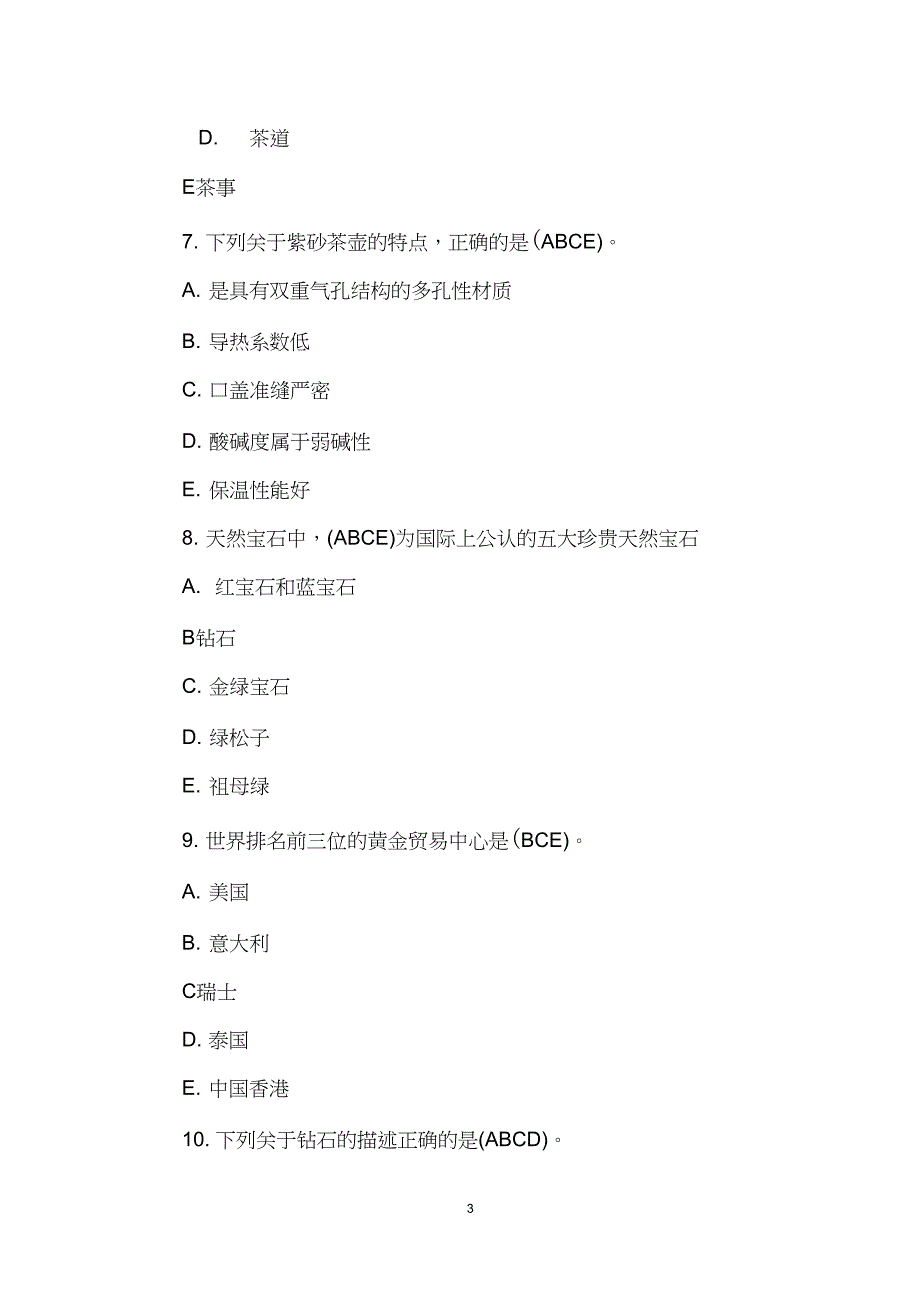 D. 茶道

E茶事

7. 下列关于紫砂茶壶的特点，正确的是(ABCE)。

A. 是具有双重气孔结构的多孔性材质

B. 导热系数低

C. 口盖准缝严密

D. 酸碱度属于弱碱性

E. 保温性能好

8. 天然宝石中，(ABCE)为国际上公认的五大珍贵天然宝石

A. 红宝石和蓝宝石

B钻石

C. 金绿宝石

D. 绿松子

E. 祖母绿

9. 世界排名前三位的黄金贸易中心是(BCE)。

A. 美国

B. 意大利

C瑞士

D. 泰国

E. 中国香港

10. 下列关于钻石的描述正确的是(ABCD)。

3